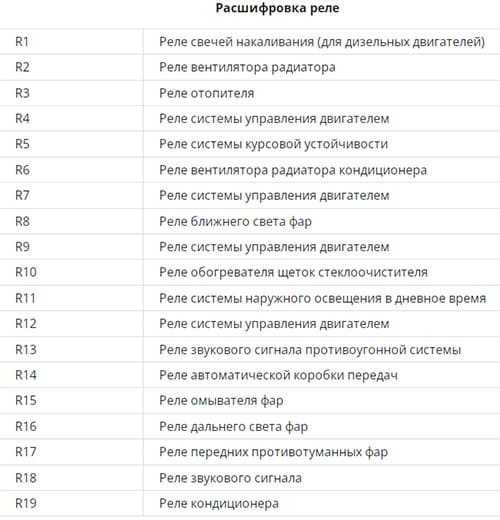 Расшифровка реле

| | |
|---|---|
| R1 | Реле свечей накаливания (для дизельных двигателей) |
| R2 | Реле вентилятора радиатора |
| R3 | Реле отопителя |
| R4 | Реле системы управления двигателем |
| R5 | Реле системы курсовой устойчивости |
| R6 | Реле вентилятора радиатора кондиционера |
| R7 | Реле системы управления двигателем |
| R8 | Реле ближнего света фар |
| R9 | Реле системы управления двигателем |
| R10 | Реле обогревателя щеток стеклоочистителя |
| R11 | Реле системы наружного освещения в дневное время |
| R12 | Реле системы управления двигателем |
| R13 | Реле звукового сигнала противоугонной системы |
| R14 | Реле автоматической коробки передач |
| R15 | Реле омывателя фар |
| R16 | Реле дальнего света фар |
| R17 | Реле передних противотуманных фар |
| R18 | Реле звукового сигнала |
| R19 | Реле кондиционера |